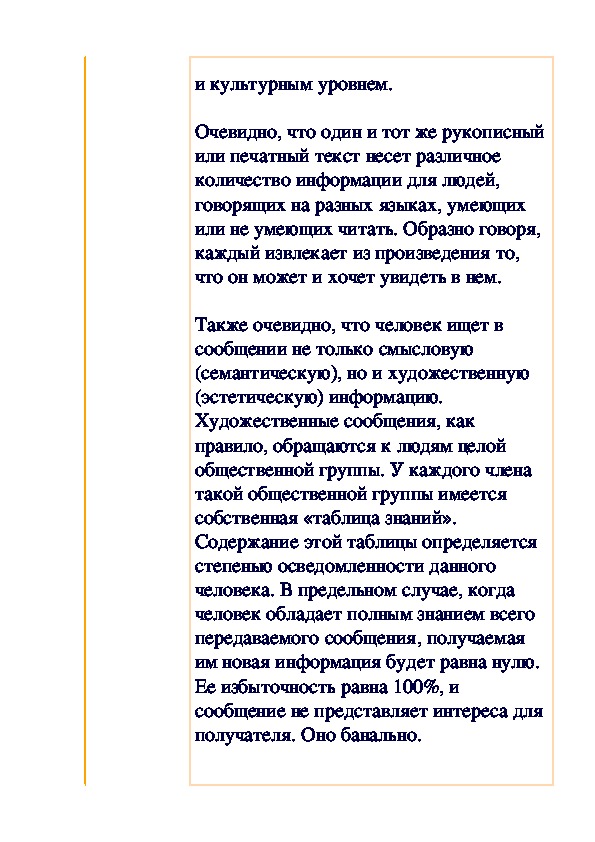 и культурным уровнем.

Очевидно, что один и тот же рукописный или печатный текст несет различное количество информации для людей, говорящих на разных языках, умеющих или не умеющих читать. Образно говоря, каждый извлекает из произведения то, что он может и хочет увидеть в нем.

Также очевидно, что человек ищет в сообщении не только смысловую (семантическую), но и художественную (эстетическую) информацию. Художественные сообщения, как правило, обращаются к людям целой общественной группы. У каждого члена такой общественной группы имеется собственная «таблица знаний». Содержание этой таблицы определяется степенью осведомленности данного человека. В предельном случае, когда человек обладает полным знанием всего передаваемого сообщения, получаемая им новая информация будет равна нулю. Ее избыточность равна 100%, и сообщение не представляет интереса для получателя. Оно банально.